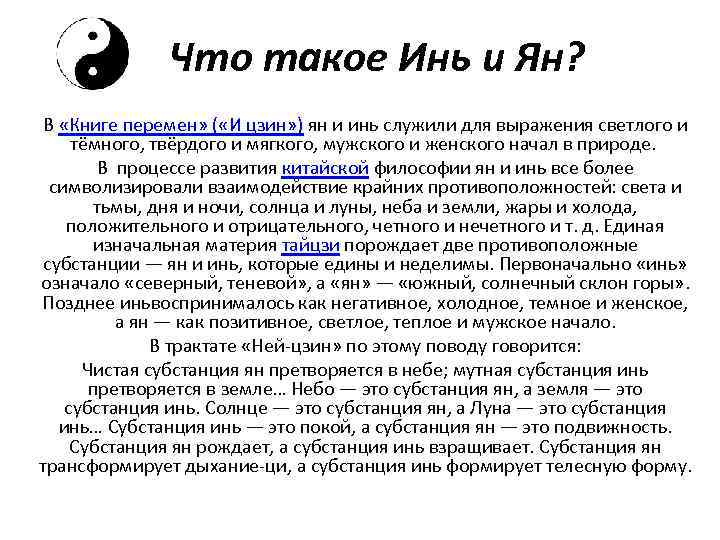 Что такое Инь и Ян?

В «Книге перемен» («И цзин») ян и инь служили для выражения светлого и тёмного, твёрдого и мягкого, мужского и женского начал в природе.

В процессе развития китайской философии ян и инь все более символизировали взаимодействие крайних противоположностей: света и тьмы, дня и ночи, солнца и луны, неба и земли, жары и холода, положительного и отрицательного, четного и нечетного и т. д. Единая изначальная материя тайцзи порождает две противоположные субстанции — ян и инь, которые едины и неделимы. Первоначально «инь» означало «северный, теневой», а «ян» — «южный, солнечный склон горы». Позднее иньвоспринималось как негативное, холодное, темное и женское, а ян — как позитивное, светлое, теплое и мужское начало.

В трактате «Ней-цзин» по этому поводу говорится:

Чистая субстанция ян претворяется в небе; мутная субстанция инь претворяется в земле… Небо — это субстанция ян, а земля — это субстанция инь. Солнце — это субстанция ян, а Луна — это субстанция инь… Субстанция инь — это покой, а субстанция ян — это подвижность. Субстанция ян рождает, а субстанция инь взращивает. Субстанция ян трансформирует дыхание-ци, а субстанция инь формирует телесную форму.